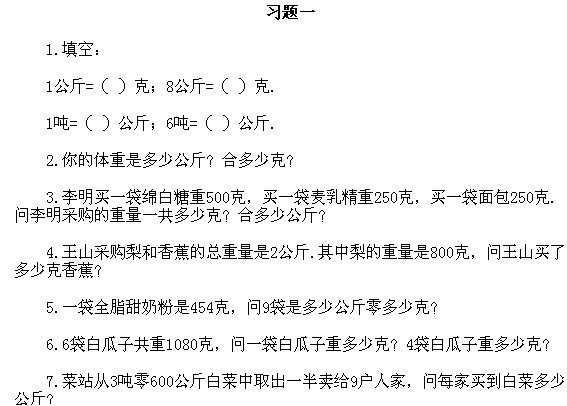 习题一

1.填空：

1公斤=（ ）克；8公斤=（ ）克.

1吨=（ ）公斤；6吨=（ ）公斤.

2.你的体重是多少公斤？合多少克？

3.李明买一袋绵白糖重500克，买一袋麦乳精重250克，买一袋面包250克.问李明采购的重量一共多少克？合多少公斤？

4.王山采购梨和香蕉的总重量是2公斤.其中梨的重量是800克，问王山买了多少克香蕉？

5.一袋全脂甜奶粉是454克，问9袋是多少公斤零多少克？

6.6袋白瓜子共重1080克，问一袋白瓜子重多少克？4袋白瓜子重多少克？

7.菜站从3吨零600公斤白菜中取出一半卖给9户人家，问每家买到白菜多少公斤？